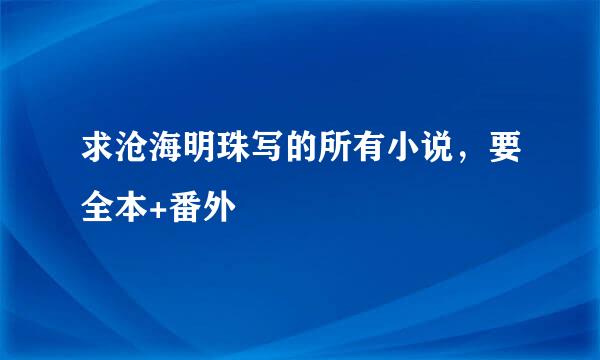 求沧海明珠写的所有小说，要全本+番外